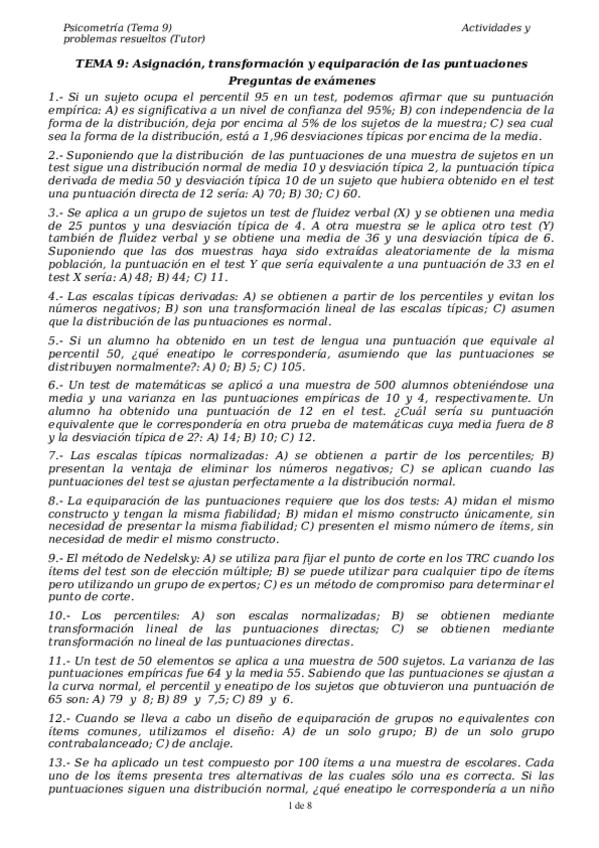 Psicometría (Tema 9)
problemas resueltos (Tutor)

Actividades y

TEMA 9: Asignación, transformación y equiparación de las puntuaciones
Preguntas de exámenes

1.- Si un sujeto ocupa el percentil 95 en un test, podemos afirmar que su puntuación empírica: A) es significativa a un nivel de confianza del 95%; B) con independencia de la forma de la distribución, deja por encima al 5% de los sujetos de la muestra; C) sea cual sea la forma de la distribución, está a 1,96 desviaciones típicas por encima de la media.

2.- Suponiendo que la distribución de las puntuaciones de una muestra de sujetos en un test sigue una distribución normal de media 10 y desviación típica 2, la puntuación típica derivada de media 50 y desviación típica 10 de un sujeto que hubiera obtenido en el test una puntuación directa de 12 sería: A) 70; B) 30; C) 60.

3.- Se aplica a un grupo de sujetos un test de fluidez verbal (X) y se obtienen una media de 25 puntos y una desviación típica de 4. A otra muestra se le aplica otro test (Y) también de fluidez verbal y se obtiene una media de 36 y una desviación típica de 6. Suponiendo que las dos muestras haya sido extraídas aleatoriamente de la misma población, la puntuación en el test Y que sería equivalente a una puntuación de 33 en el test X sería: A) 48; B) 44; C) 11.

4.- Las escalas típicas derivadas: A) se obtienen a partir de los percentiles y evitan los números negativos; B) son una transformación lineal de las escalas típicas; C) asumen que la distribución de las puntuaciones es normal.

5.- Si un alumno ha obtenido en un test de lengua una puntuación que equivale al percentil 50, ¿qué eneatipo le correspondería, asumiendo que las puntuaciones se distribuyen normalmente?: A) 0; B) 5; C) 105.

6.- Un test de matemáticas se aplicó a una muestra de 500 alumnos obteniéndose una media y una varianza en las puntuaciones empíricas de 10 y 4, respectivamente. Un alumno ha obtenido una puntuación de 12 en el test. ¿Cuál sería su puntuación equivalente que le correspondería en otra prueba de matemáticas cuya media fuera de 8 y la desviación típica de 2?: A) 14; B) 10; C) 12.

7.- Las escalas típicas normalizadas: A) se obtienen a partir de los percentiles; B) presentan la ventaja de eliminar los números negativos; C) se aplican cuando las puntuaciones del test se ajustan perfectamente a la distribución normal.

8.- La equiparación de las puntuaciones requiere que los dos tests: A) midan el mismo constructo y tengan la misma fiabilidad; B) midan el mismo constructo únicamente, sin necesidad de presentar la misma fiabilidad; C) presenten el mismo número de ítems, sin necesidad de medir el mismo constructo.

9.- El método de Nedelsky: A) se utiliza para fijar el punto de corte en los TRC cuando los ítems del test son de elección múltiple; B) se puede utilizar para cualquier tipo de ítems pero utilizando un grupo de expertos; C) es un método de compromiso para determinar el punto de corte.

10.- Los percentiles: A) son escalas normalizadas; B) se obtienen mediante transformación lineal de las puntuaciones directas; C) se obtienen mediante transformación no lineal de las puntuaciones directas.

11.- Un test de 50 elementos se aplica a una muestra de 500 sujetos. La varianza de las puntuaciones empíricas fue 64 y la media 55. Sabiendo que las puntuaciones se ajustan a la curva normal, el percentil y eneatipo de los sujetos que obtuvieron una puntuación de 65 son: A) 79 y 8; B) 89 y 7,5; C) 89 y 6.

12.- Cuando se lleva a cabo un diseño de equiparación de grupos no equivalentes con ítems comunes, utilizamos el diseño: A) de un solo grupo; B) de un solo grupo contrabalanceado; C) de anclaje.

13.- Se ha aplicado un test compuesto por 100 ítems a una muestra de escolares. Cada uno de los ítems presenta tres alternativas de las cuales sólo una es correcta. Si las puntuaciones siguen una distribución normal, ¿qué eneatipo le correspondería a un niño

1 de 8